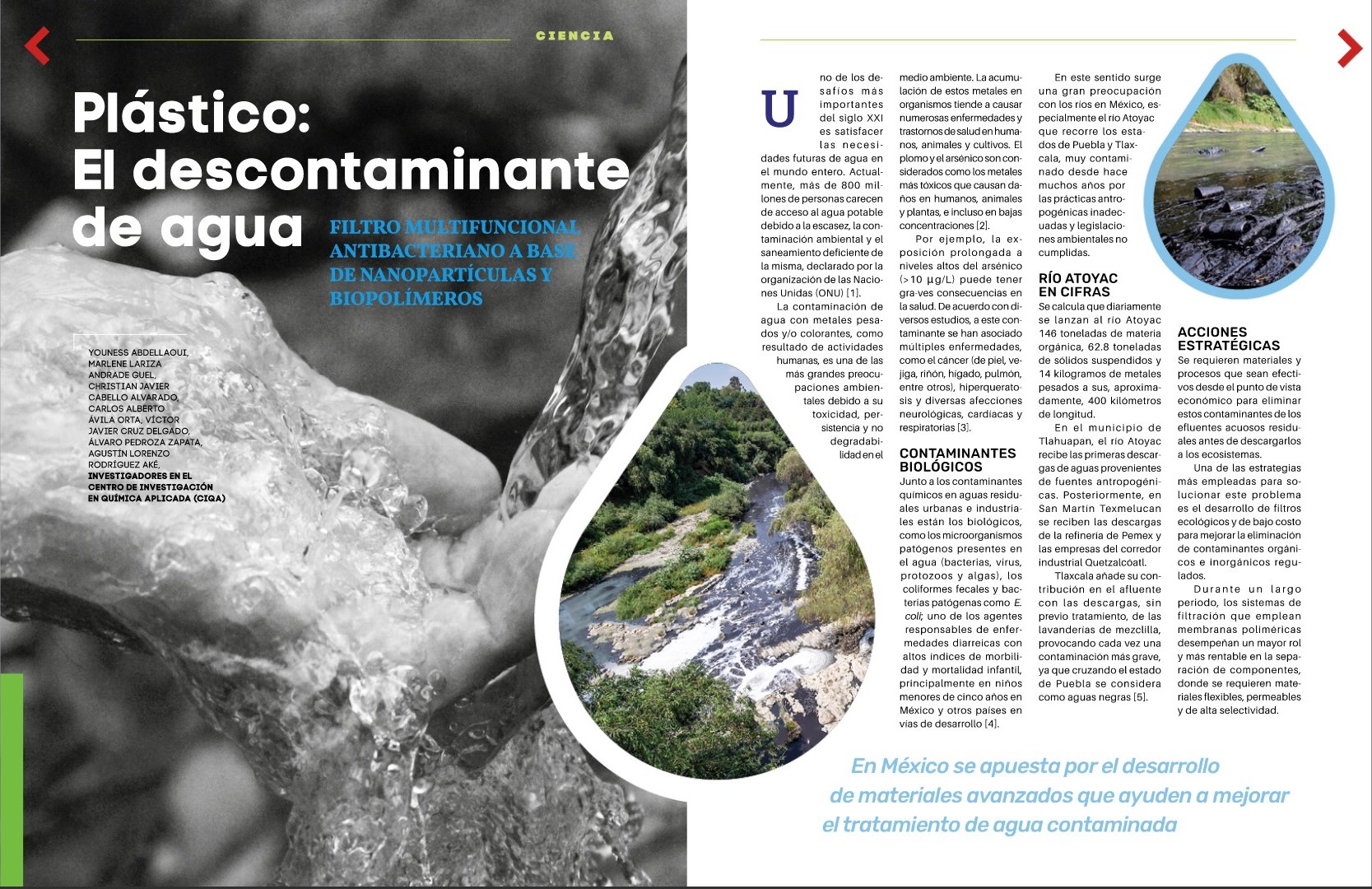 CIENCIA

Plástico: El descontaminante de agua

FILTRO MULTIFUNCIONAL ANTIBACTERIANO A BASE DE NANOPARTÍCULAS Y BIOPOLÍMEROS

YOUNESS ABDELLAOUI, MARLENE LARIZA ANDRADE GUEL, CHRISTIAN JAVIER CABELLO ALVARADO, CARLOS ALBERTO ÁVILA ORTA, VÍCTOR JAVIER CRUZ DELGADO, ÁLVARO PEDROZA ZAPATA, AGUSTÍN LORENZO RODRÍGUEZ AKÉ, INVESTIGADORES EN EL CENTRO DE INVESTIGACIÓN EN QUÍMICA APLICADA (CIQA)

Uno de los desafíos más importantes del siglo XXI es satisfacer las necesidades futuras de agua en el mundo entero. Actualmente, más de 800 millones de personas carecen de acceso al agua potable debido a la escasez, la contaminación ambiental y el saneamiento deficiente de la misma, declarado por la organización de las Naciones Unidas (ONU) [1].

La contaminación de agua con metales pesados y/o colorantes, como resultado de actividades humanas, es una de las más grandes preocupaciones ambientales debido a su toxicidad, persistencia y no degradabilidad en el medio ambiente. La acumulación de estos metales en organismos tiende a causar numerosas enfermedades y trastornos de salud en humanos, animales y cultivos. El plomo y el arsénico son considerados como los metales más tóxicos que causan daños en humanos, animales y plantas, e incluso en bajas concentraciones [2].

Por ejemplo, la exposición prolongada a niveles altos del arsénico (>10 µg/L) puede tener gra-ves consecuencias en la salud. De acuerdo con diversos estudios, a este contaminante se han asociado múltiples enfermedades, como el cáncer (de piel, vejiga, riñón, hígado, pulmón, entre otros), hiperqueratosis y diversas afecciones neurológicas, cardiacas y respiratorias [3].

CONTAMINANTES BIOLÓGICOS
Junto a los contaminantes químicos en aguas residuales urbanas e industriales están los biológicos, como los microorganismos patógenos presentes en el agua (bacterias, virus, protozoos y algas), los coliformes fecales y bacterias patógenas como E. coli; uno de los agentes responsables de enfermedades diarreicas con altos índices de morbilidad y mortalidad infantil, principalmente en niños menores de cinco años en México y otros países en vías de desarrollo [4].

En este sentido surge una gran preocupación con los ríos en México, especialmente el río Atoyac que recorre los estados de Puebla y Tlaxcala, muy contaminado desde hace muchos años por las prácticas antropogénicas inadecuadas y legislaciones ambientales no cumplidas.

RÍO ATOYAC EN CIFRAS
Se calcula que diariamente se lanzan al río Atoyac 146 toneladas de materia orgánica, 62.8 toneladas de sólidos suspendidos y 14 kilogramos de metales pesados a sus, aproximadamente, 400 kilómetros de longitud.

En el municipio de Tlahuapan, el río Atoyac recibe las primeras descargas de aguas provenientes de fuentes antropogénicas. Posteriormente, en San Martín Texmelucan se reciben las descargas de la refinería de Pemex y las empresas del corredor industrial Quetzalcóatl.

Tlaxcala añade su contribución en el afluente con las descargas, sin previo tratamiento, de las lavanderías de mezclilla, provocando cada vez una contaminación más grave, ya que cruzando el estado de Puebla se considera como aguas negras [5].

ACCIONES ESTRATÉGICAS
Se requieren materiales y procesos que sean efectivos desde el punto de vista económico para eliminar estos contaminantes de los efluentes acuosos residuales antes de descargarlos a los ecosistemas.

Una de las estrategias más empleadas para solucionar este problema es el desarrollo de filtros ecológicos y de bajo costo para mejorar la eliminación de contaminantes orgánicos e inorgánicos regulados.

Durante un largo periodo, los sistemas de filtración que emplean membranas poliméricas desempeñan un mayor rol y más rentable en la separación de componentes, donde se requieren materiales flexibles, permeables y de alta selectividad.

En México se apuesta por el desarrollo de materiales avanzados que ayuden a mejorar el tratamiento de agua contaminada